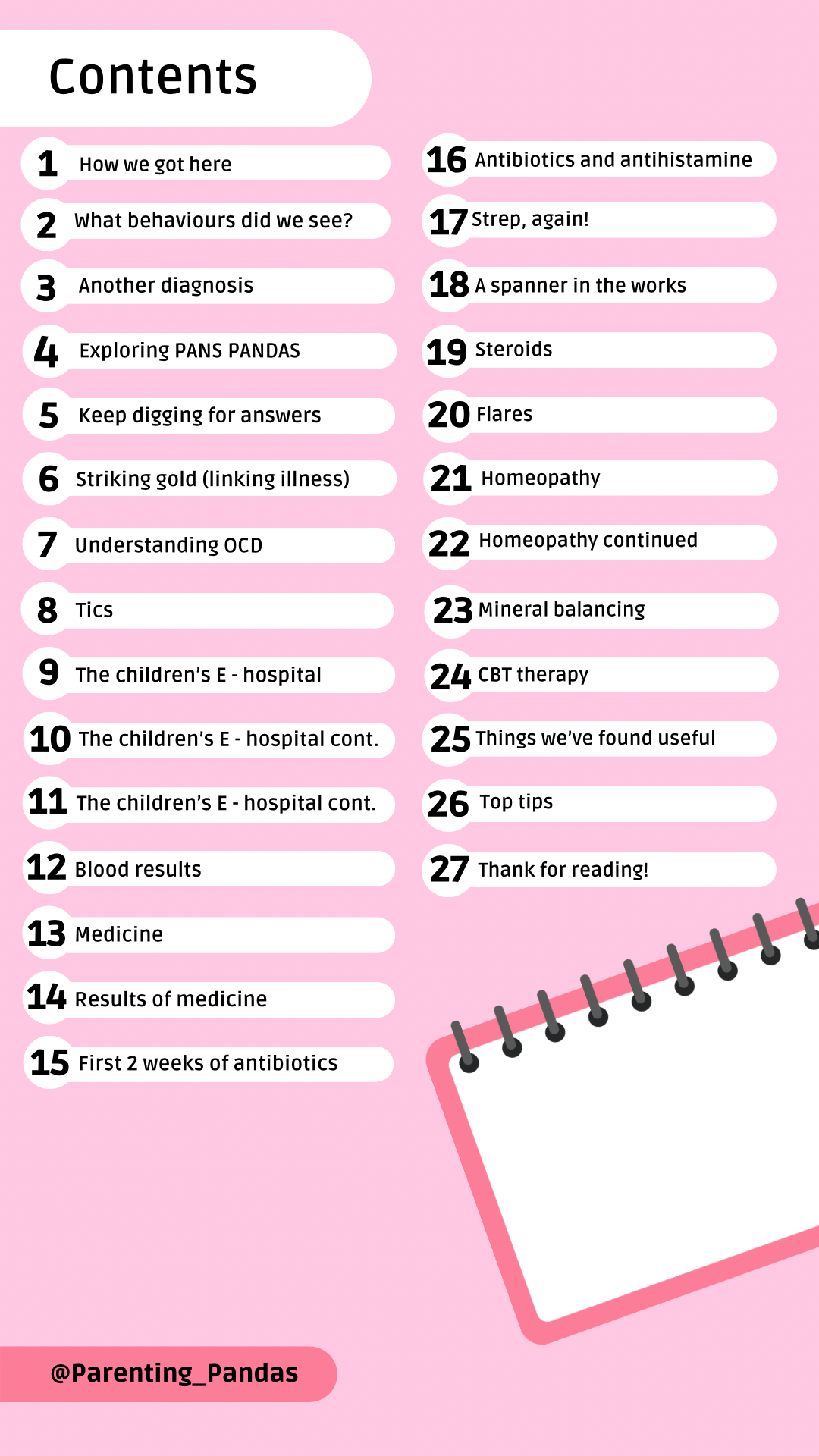 Contents

1 How we got here
2 What behaviours did we see?
3 Another diagnosis
4 Exploring PANS PANDAS
5 Keep digging for answers
6 Striking gold (linking illness)
7 Understanding OCD
8 Tics
9 The children's E - hospital
10 The children's E - hospital cont.
11 The children's E - hospital cont.
12 Blood results
13 Medicine
14 Results of medicine
15 First 2 weeks of antibiotics

16 Antibiotics and antihistamine
17 Strep, again!
18 A spanner in the works
19 Steroids
20 Flares
21 Homeopathy
22 Homeopathy continued
23 Mineral balancing
24 CBT therapy
25 Things we've found useful
26 Top tips
27 Thank for reading!

@Parenting_Pandas